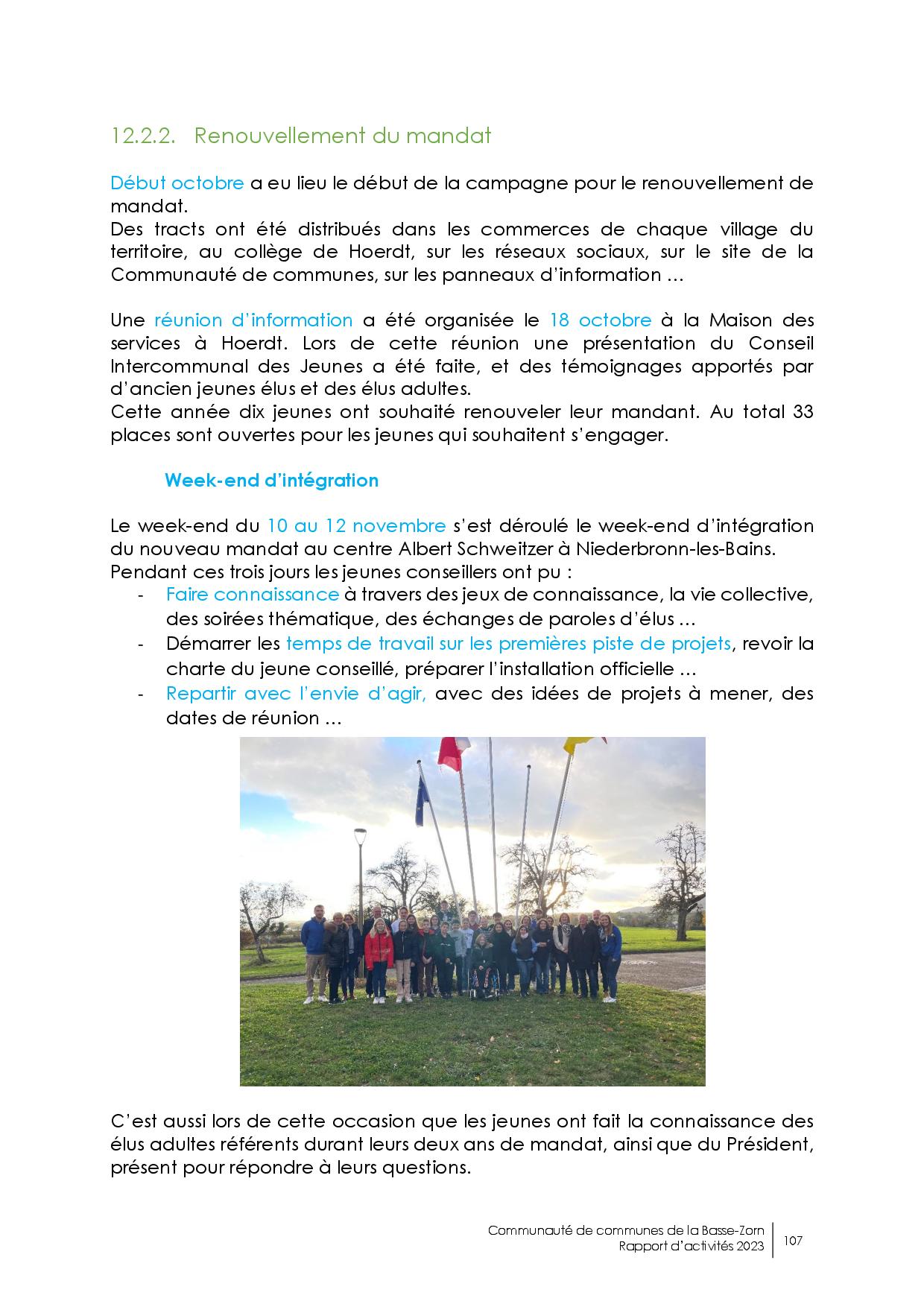 12.2.2. Renouvellement du mandat

Début octobre a eu lieu le début de la campagne pour le renouvellement de mandat.
Des tracts ont été distribués dans les commerces de chaque village du territoire, au collège de Hoerdt, sur les réseaux sociaux, sur le site de la Communauté de communes, sur les panneaux d'information …

Une réunion d'information a été organisée le 18 octobre à la Maison des services à Hoerdt. Lors de cette réunion une présentation du Conseil Intercommunal des Jeunes a été faite, et des témoignages apportés par d'ancien jeunes élus et des élus adultes.
Cette année dix jeunes ont souhaité renouveler leur mandant. Au total 33 places sont ouvertes pour les jeunes qui souhaitent s'engager.

Week-end d'intégration

Le week-end du 10 au 12 novembre s'est déroulé le week-end d'intégration du nouveau mandat au centre Albert Schweitzer à Niederbronn-les-Bains.
Pendant ces trois jours les jeunes conseillers ont pu :
- Faire connaissance à travers des jeux de connaissance, la vie collective, des soirées thématique, des échanges de paroles d'élus …
- Démarrer les temps de travail sur les premières piste de projets, revoir la charte du jeune conseillé, préparer l'installation officielle …
- Repartir avec l'envie d'agir, avec des idées de projets à mener, des dates de réunion …

C'est aussi lors de cette occasion que les jeunes ont fait la connaissance des élus adultes référents durant leurs deux ans de mandat, ainsi que du Président, présent pour répondre à leurs questions.

Communauté de communes de la Basse-Zorn
Rapport d'activités 2023
107